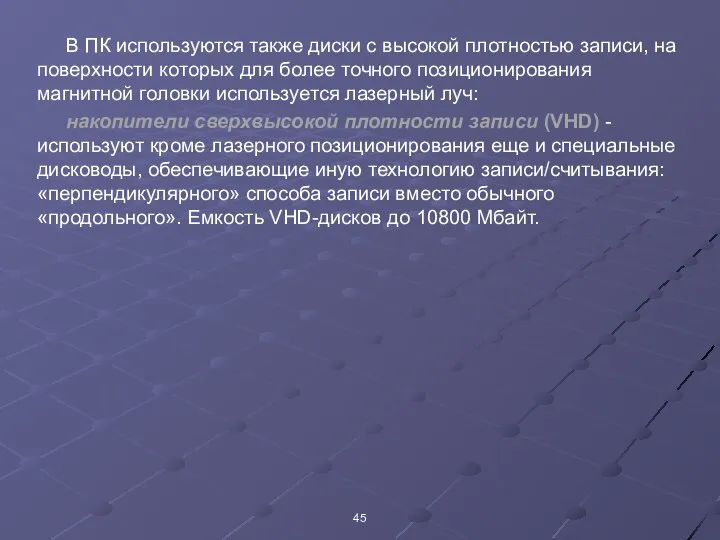 В ПК используются также диски с высокой плотностью записи, на поверхности которых для более точного позиционирования магнитной головки используется лазерный луч:

накопители сверхвысокой плотности записи (VHD) - используют кроме лазерного позиционирования еще и специальные дисководы, обеспечивающие иную технологию записи/считывания: «перпендикулярного» способа записи вместо обычного «продольного». Емкость VHD-дисков до 10800 Мбайт.

45